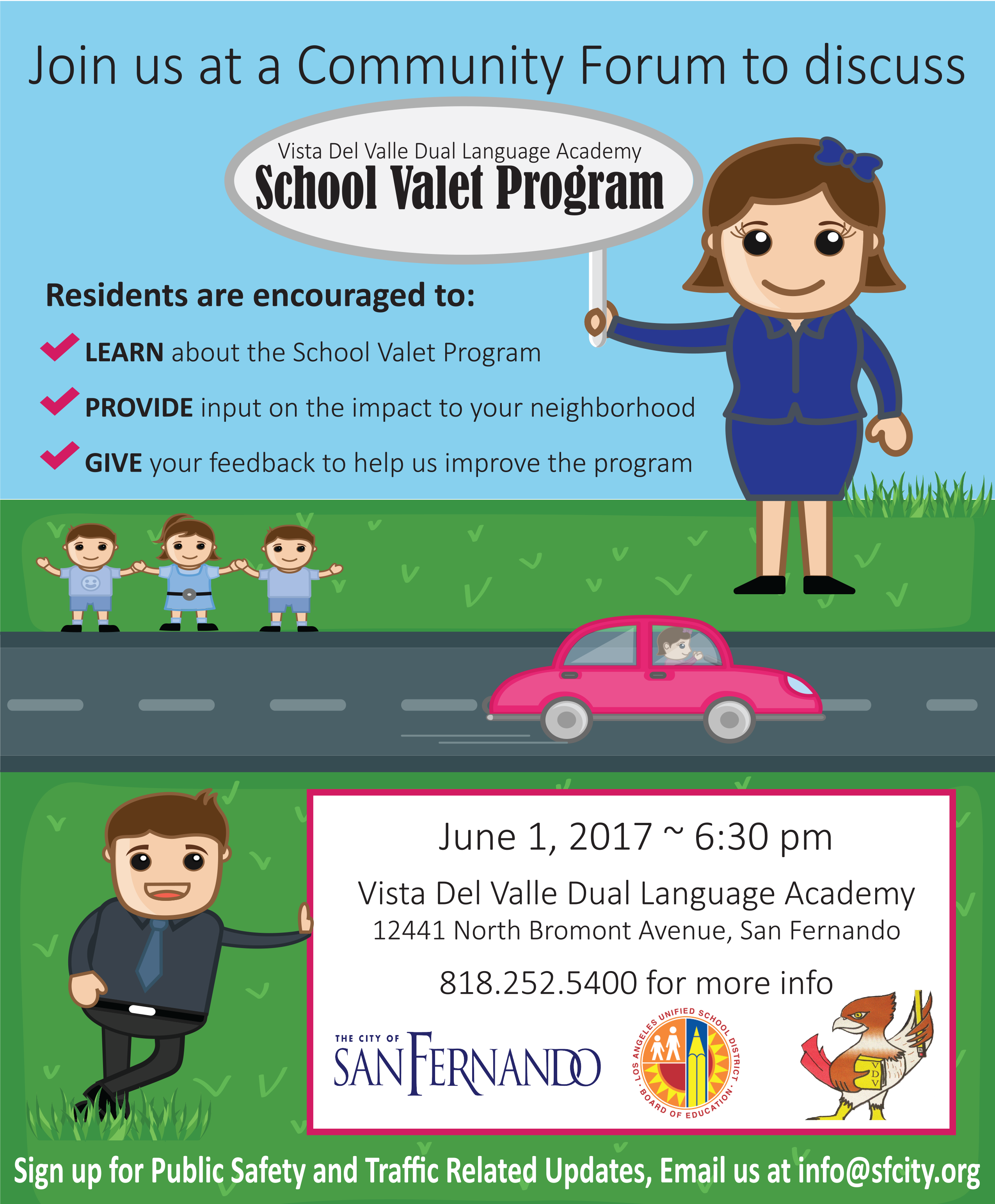 Join us at a Community Forum to discuss

Vista Del Valle Dual Language Academy
School Valet Program

Residents are encouraged to:

LEARN about the School Valet Program

PROVIDE input on the impact to your neighborhood

GIVE your feedback to help us improve the program

June 1, 2017 ~ 6:30 pm

Vista Del Valle Dual Language Academy
12441 North Bromont Avenue, San Fernando

818.252.5400 for more info

THE CITY OF SAN FERNANDO

LOS ANGELES UNIFIED SCHOOL DISTRICT · BOARD OF EDUCATION ·

VDV

Sign up for Public Safety and Traffic Related Updates, Email us at info@sfcity.org